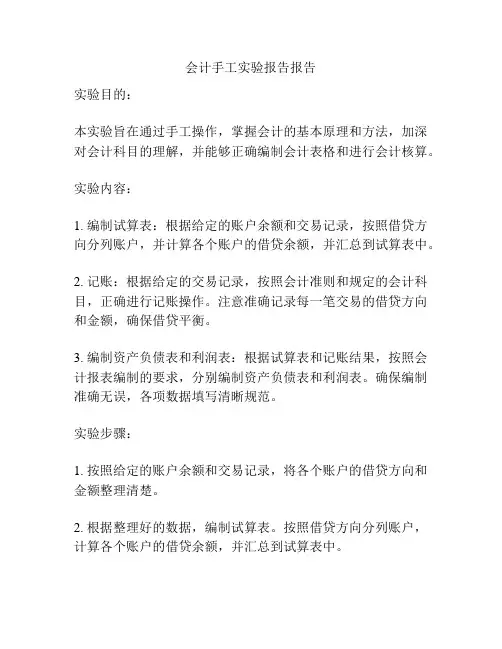 会计手工实验报告报告

实验目的：

本实验旨在通过手工操作，掌握会计的基本原理和方法，加深对会计科目的理解，并能够正确编制会计表格和进行会计核算。

实验内容：

1. 编制试算表：根据给定的账户余额和交易记录，按照借贷方向分列账户，并计算各个账户的借贷余额，并汇总到试算表中。

2. 记账：根据给定的交易记录，按照会计准则和规定的会计科目，正确进行记账操作。注意准确记录每一笔交易的借贷方向和金额，确保借贷平衡。

3. 编制资产负债表和利润表：根据试算表和记账结果，按照会计报表编制的要求，分别编制资产负债表和利润表。确保编制准确无误，各项数据填写清晰规范。

实验步骤：

1. 按照给定的账户余额和交易记录，将各个账户的借贷方向和金额整理清楚。

2. 根据整理好的数据，编制试算表。按照借贷方向分列账户，计算各个账户的借贷余额，并汇总到试算表中。